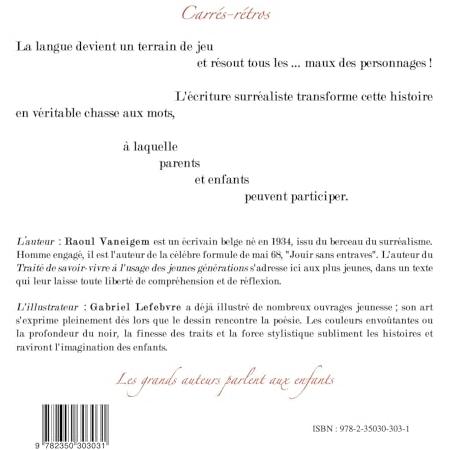 Carrés-rétros

La langue devient un terrain de jeu et résout tous les ... maux des personnages !

L'écriture surréaliste transforme cette histoire en véritable chasse aux mots,

à laquelle parents et enfants peuvent participer.

L'auteur : Raoul Vaneigem est un écrivain belge né en 1934, issu du berceau du surréalisme. Homme engagé, il est l'auteur de la célèbre formule de mai 68, "Jouir sans entraves". L'auteur du Traité de savoir-vivre à l'usage des jeunes générations s'adresse ici aux plus jeunes, dans un texte qui leur laisse toute liberté de compréhension et de réflexion.

L'illustrateur : Gabriel Lefebvre a déjà illustré de nombreux ouvrages jeunesse ; son art s'exprime pleinement dès lors que le dessin rencontre la poésie. Les couleurs envoûtantes ou la profondeur du noir, la finesse des traits et la force stylistique subliment les histoires et raviront l'imagination des enfants.

Les grands auteurs parlent aux enfants

9 782350 303031

ISBN : 978-2-35030-303-1